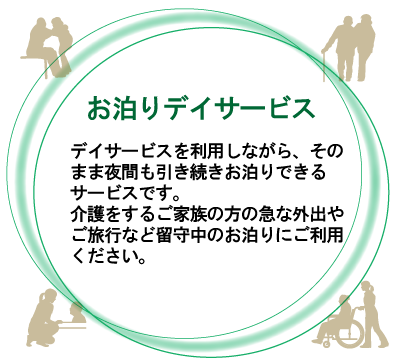 お泊りデイサービス

デイサービスを利用しながら、そのまま夜間も引き続きお泊りできるサービスです。
介護をするご家族の方の急な外出やご旅行など留守中のお泊りにご利用ください。